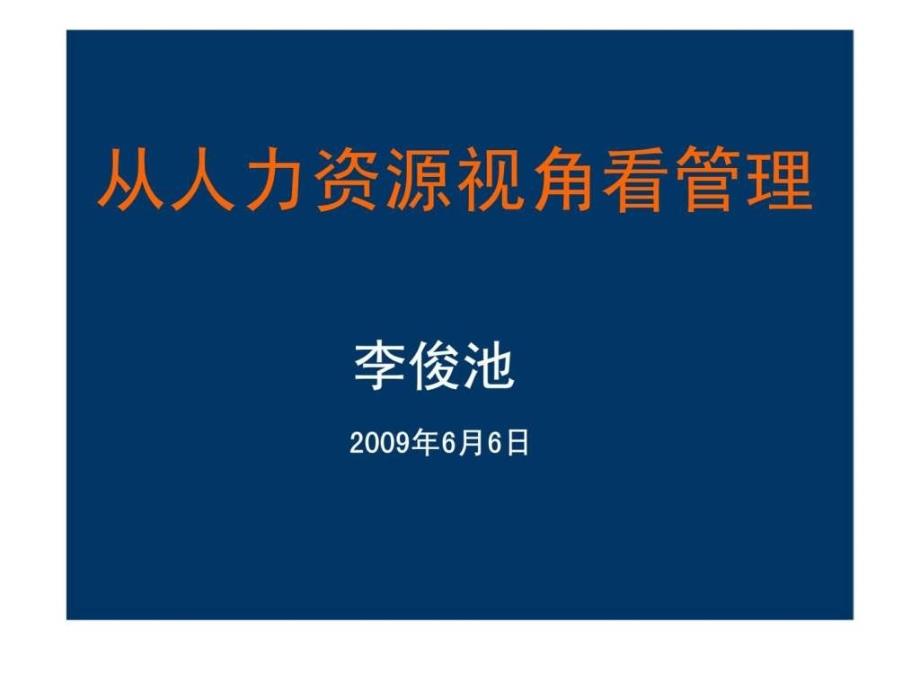 从人力资源视角看管理

李俊池

2009年6月6日